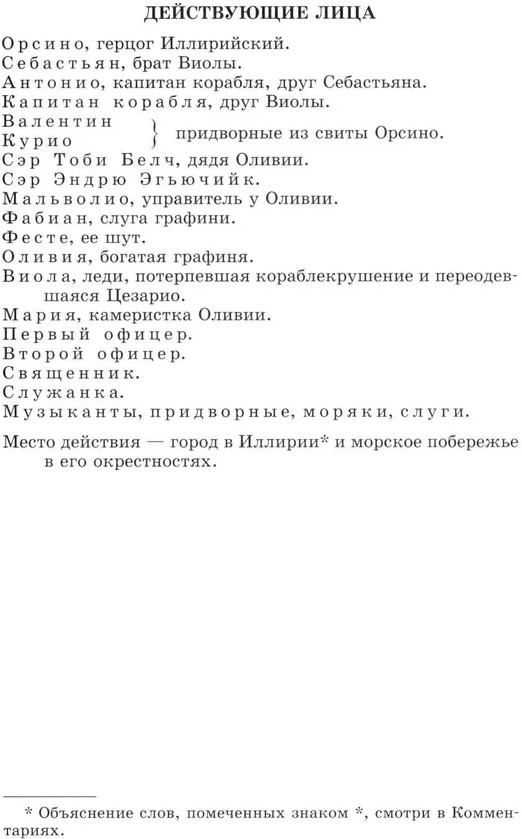 ДЕЙСТВУЮЩИЕ ЛИЦА

Орсино, герцог Иллирийский.
Себастьян, брат Виолы.
Антонио, капитан корабля, друг Себастьяна.
Капитан корабля, друг Виолы.
Валентин
Курио
} придворные из свиты Орсино.
Сэр Тоби Белч, дядя Оливии.
Сэр Эндрю Эгьючийк.
Мальволио, управитель у Оливии.
Фабиан, слуга графини.
Фесте, ее шут.
Оливия, богатая графиня.
Виола, леди, потерпевшая кораблекрушение и переодевшаяся Цезарио.
Мария, камеристка Оливии.
Первый офицер.
Второй офицер.
Священник.
Служанка.
Музыканты, придворные, моряки, слуги.

Место действия — город в Иллирии* и морское побережье в его окрестностях.

* Объяснение слов, помеченных знаком *, смотри в Комментариях.